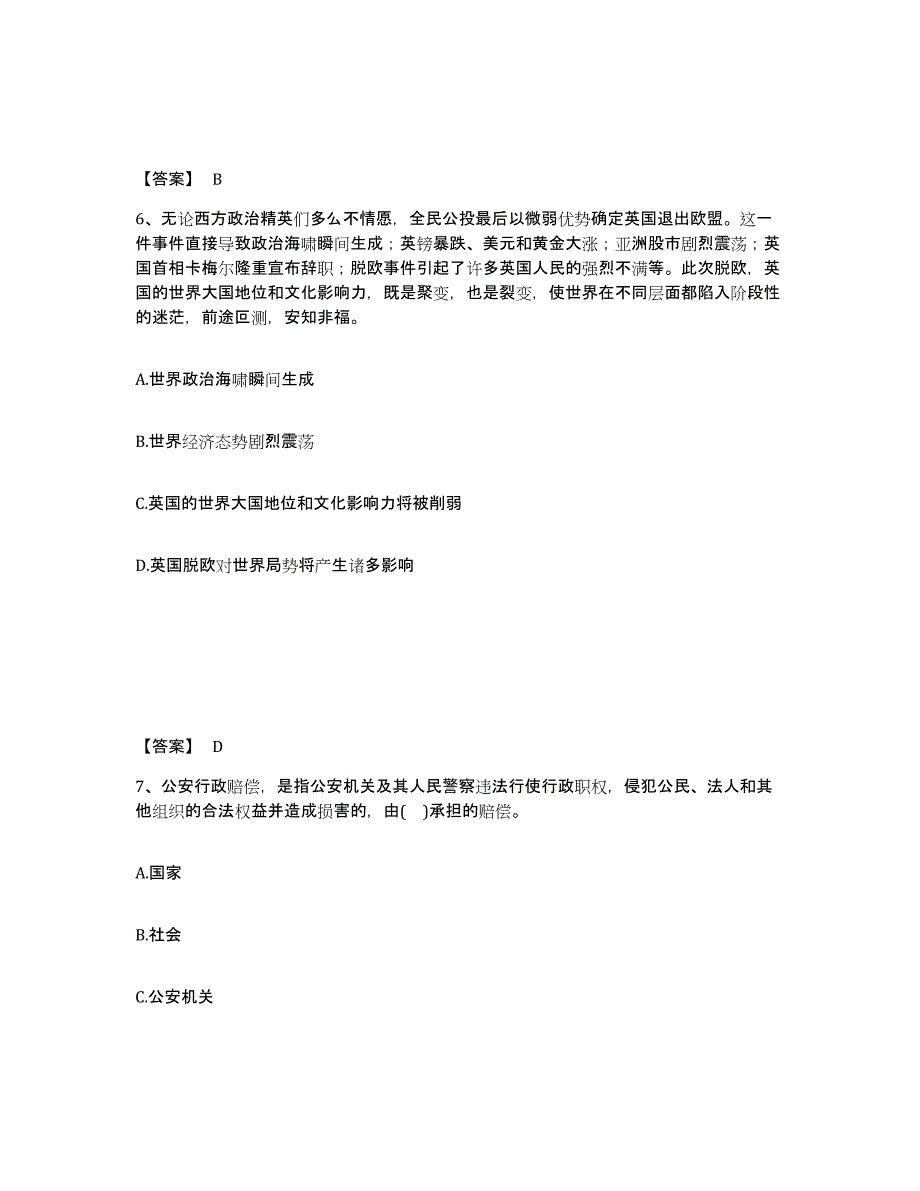 【答案】 B

6、无论西方政治精英们多么不情愿，全民公投最后以微弱优势确定英国退出欧盟。这一件事件直接导致政治海啸瞬间生成；英镑暴跌、美元和黄金大涨；亚洲股市剧烈震荡；英国首相卡梅尔隆重宣布辞职；脱欧事件引起了许多英国人民的强烈不满等。此次脱欧，英国的世界大国地位和文化影响力，既是聚变，也是裂变，使世界在不同层面都陷入阶段性的迷茫，前途叵测，安知非福。

A.世界政治海啸瞬间生成

B.世界经济态势剧烈震荡

C.英国的世界大国地位和文化影响力将被削弱

D.英国脱欧对世界局势将产生诸多影响

【答案】 D

7、公安行政赔偿，是指公安机关及其人民警察违法行使行政职权，侵犯公民、法人和其他组织的合法权益并造成损害的，由( )承担的赔偿。

A.国家

B.社会

C.公安机关